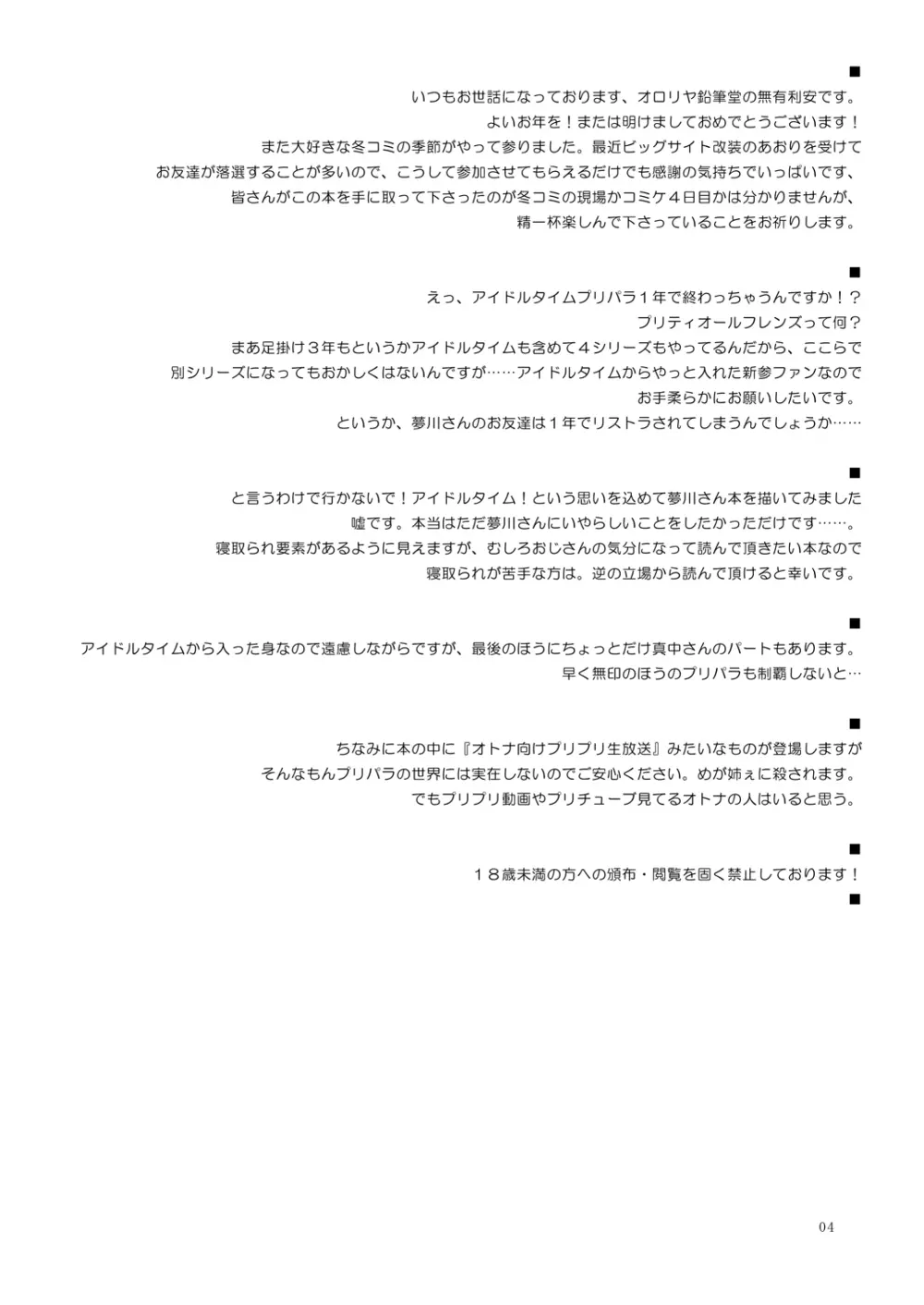 ■
いつもお世話になっております、オロリヤ鉛筆堂の無有利安です。
よいお年を！または明けましておめでとうございます！
また大好きな冬コミの季節がやって参りました。最近ビッグサイト改装のあおりを受けて
お友達が落選することが多いので、こうして参加させてもらえるだけでも感謝の気持ちでいっぱいです、
皆さんがこの本を手に取って下さったのが冬コミの現場かコミケ４日目かは分かりませんが、
精一杯楽しんで下さっていることをお祈りします。

■
えっ、アイドルタイムプリパラ１年で終わっちゃうんですか！？
プリティオールフレンズって何？
まあ足掛け３年もというかアイドルタイムも含めて４シリーズもやってるんだから、ここらで
別シリーズになってもおかしくはないんですが……アイドルタイムからやっと入れた新参ファンなので
お手柔らかにお願いしたいです。
というか、夢川さんのお友達は１年でリストラされてしまうんでしょうか……

■
と言うわけで行かないで！アイドルタイム！という思いを込めて夢川さん本を描いてみました
嘘です。本当はただ夢川さんにいやらしいことをしたかっただけです……。
寝取られ要素があるように見えますが、むしろおじさんの気分になって読んで頂きたい本なので
寝取られが苦手な方は。逆の立場から読んで頂けると幸いです。

■
アイドルタイムから入った身なので遠慮しながらですが、最後のほうにちょっとだけ真中さんのパートもあります。
早く無印のほうのプリパラも制覇しないと…

■
ちなみに本の中に『オトナ向けプリプリ生放送』みたいなものが登場しますが
そんなもんプリパラの世界には実在しないのでご安心ください。めが姉ぇに殺されます。
でもプリプリ動画やプリチューブ見てるオトナの人はいると思う。

■
１８歳未満の方への頒布・閲覧を固く禁止しております！
■

04